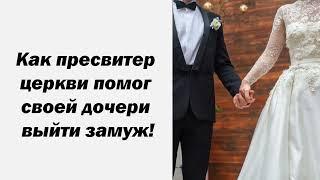 Как пресвитер церкви помог своей дочери выйти замуж!